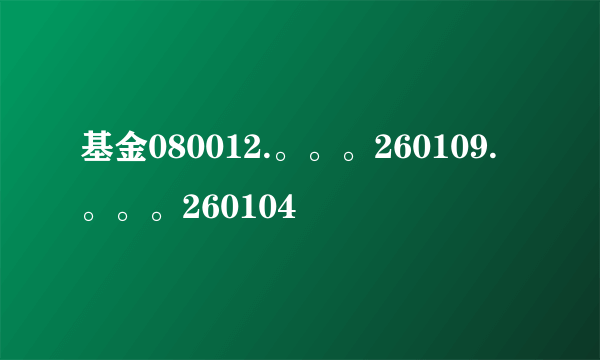 基金080012.。。。260109.。。。260104